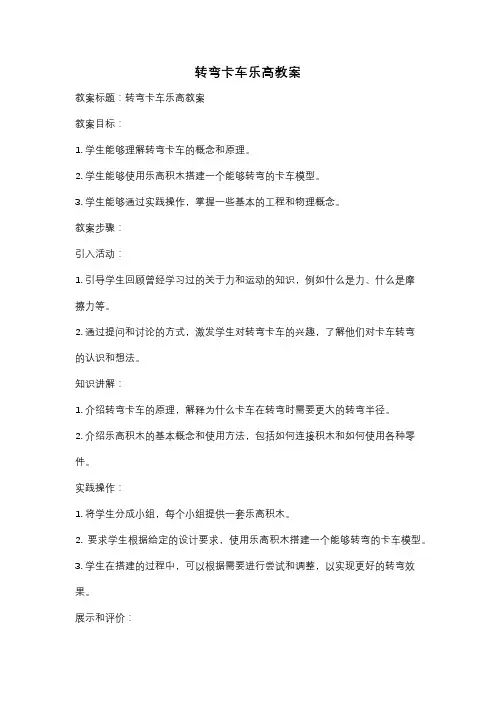 转弯卡车乐高教案

教案标题：转弯卡车乐高教案

教案目标：

1. 学生能够理解转弯卡车的概念和原理。

2. 学生能够使用乐高积木搭建一个能够转弯的卡车模型。

3. 学生能够通过实践操作，掌握一些基本的工程和物理概念。

教案步骤：

引入活动：

1. 引导学生回顾曾经学习过的关于力和运动的知识，例如什么是力、什么是摩擦力等。

2. 通过提问和讨论的方式，激发学生对转弯卡车的兴趣，了解他们对卡车转弯的认识和想法。

知识讲解：

1. 介绍转弯卡车的原理，解释为什么卡车在转弯时需要更大的转弯半径。

2. 介绍乐高积木的基本概念和使用方法，包括如何连接积木和如何使用各种零件。

实践操作：

1. 将学生分成小组，每个小组提供一套乐高积木。

2. 要求学生根据给定的设计要求，使用乐高积木搭建一个能够转弯的卡车模型。

3. 学生在搭建的过程中，可以根据需要进行尝试和调整，以实现更好的转弯效果。

展示和评价：